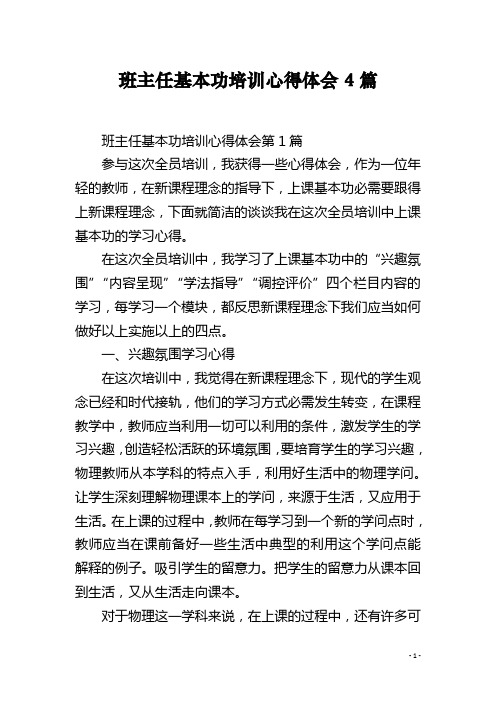 班主任基本功培训心得体会 4 篇

班主任基本功培训心得体会第 1 篇

参与这次全员培训，我获得一些心得体会，作为一位年轻的教师，在新课程理念的指导下，上课基本功必需要跟得上新课程理念，下面就简洁的谈谈我在这次全员培训中上课基本功的学习心得。

在这次全员培训中，我学习了上课基本功中的“兴趣氛围”“内容呈现”“学法指导”“调控评价”四个栏目内容的学习，每学习一个模块，都反思新课程理念下我们应当如何做好以上实施以上的四点。

一、兴趣氛围学习心得

在这次培训中，我觉得在新课程理念下，现代的学生观念已经和时代接轨，他们的学习方式必需发生转变，在课程教学中，教师应当利用一切可以利用的条件，激发学生的学习兴趣，创造轻松活跃的环境氛围，要培育学生的学习兴趣，物理教师从本学科的特点入手，利用好生活中的物理学问。让学生深刻理解物理课本上的学问，来源于生活，又应用于生活。在上课的过程中，教师在每学习到一个新的学问点时，教师应当在课前备好一些生活中典型的利用这个学问点能解释的例子。吸引学生的留意力。把学生的留意力从课本回到生活，又从生活走向课本。

对于物理这一学科来说，在上课的过程中，还有许多可

- 1 -